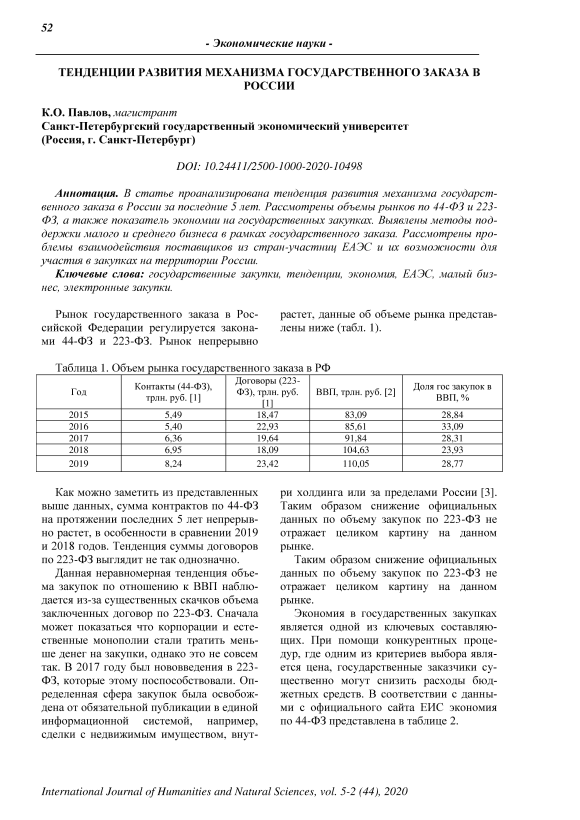 52

- Экономические науки -

ТЕНДЕНЦИИ РАЗВИТИЯ МЕХАНИЗМА ГОСУДАРСТВЕННОГО ЗАКАЗА В РОССИИ

К.О. Павлов, магистрант
Санкт-Петербургский государственный экономический университет
(Россия, г. Санкт-Петербург)

DOI: 10.24411/2500-1000-2020-10498

Аннотация. В статье проанализирована тенденция развития механизма государственного заказа в России за последние 5 лет. Рассмотрены объемы рынков по 44-ФЗ и 223-ФЗ, а также показатель экономии на государственных закупках. Выявлены методы поддержки малого и среднего бизнеса в рамках государственного заказа. Рассмотрены проблемы взаимодействия поставщиков из стран-участниц ЕАЭС и их возможности для участия в закупках на территории России.

Ключевые слова: государственные закупки, тенденции, экономия, ЕАЭС, малый бизнес, электронные закупки.

Рынок государственного заказа в Российской Федерации регулируется законами 44-ФЗ и 223-ФЗ. Рынок непрерывно растет, данные об объеме рынка представлены ниже (табл. 1).

Таблица 1. Объем рынка государственного заказа в РФ

| Год | Контакты (44-ФЗ), трлн. руб. [1] | Договоры (223-ФЗ), трлн. руб. [1] | ВВП, трлн. руб. [2] | Доля гос закупок в ВВП, % |
|---|---|---|---|---|
| 2015 | 5,49 | 18,47 | 83,09 | 28,84 |
| 2016 | 5,40 | 22,93 | 85,61 | 33,09 |
| 2017 | 6,36 | 19,64 | 91,84 | 28,31 |
| 2018 | 6,95 | 18,09 | 104,63 | 23,93 |
| 2019 | 8,24 | 23,42 | 110,05 | 28,77 |

Как можно заметить из представленных выше данных, сумма контрактов по 44-ФЗ на протяжении последних 5 лет непрерывно растет, в особенности в сравнении 2019 и 2018 годов. Тенденция суммы договоров по 223-ФЗ выглядит не так однозначно.

Данная неравномерная тенденция объема закупок по отношению к ВВП наблюдается из-за существенных скачков объема заключенных договор по 223-ФЗ. Сначала может показаться что корпорации и естественные монополии стали тратить меньше денег на закупки, однако это не совсем так. В 2017 году был нововведения в 223-ФЗ, которые этому поспособствовали. Определенная сфера закупок была освобождена от обязательной публикации в единой информационной системой, например, сделки с недвижимым имуществом, внутри холдинга или за пределами России [3]. Таким образом снижение официальных данных по объему закупок по 223-ФЗ не отражает целиком картину на данном рынке.

Таким образом снижение официальных данных по объему закупок по 223-ФЗ не отражает целиком картину на данном рынке.

Экономия в государственных закупках является одной из ключевых составляющих. При помощи конкурентных процедур, где одним из критериев выбора является цена, государственные заказчики существенно могут снизить расходы бюджетных средств. В соответствии с данными с официального сайта ЕИС экономия по 44-ФЗ представлена в таблице 2.

International Journal of Humanities and Natural Sciences, vol. 5-2 (44), 2020